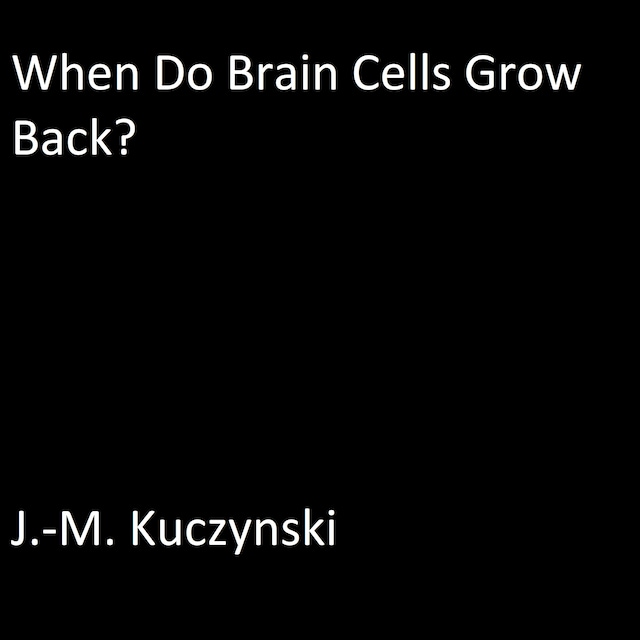 When Do Brain Cells Grow Back?

J.-M. Kuczynski